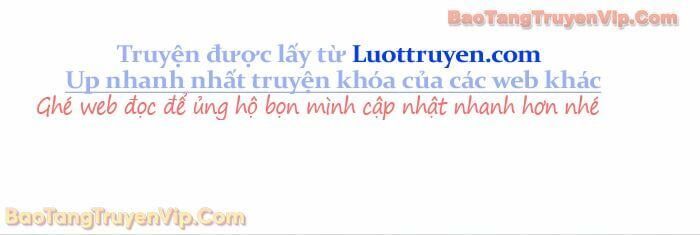 BaoTangTruyenVip.Com

Truyện được lấy từ Luottruyen.com
Up nhanh nhất truyện khóa của các web khác
Ghé web đọc để ủng hộ bọn mình cập nhật nhanh hơn nhé

BaoTangTruyenVip.Com